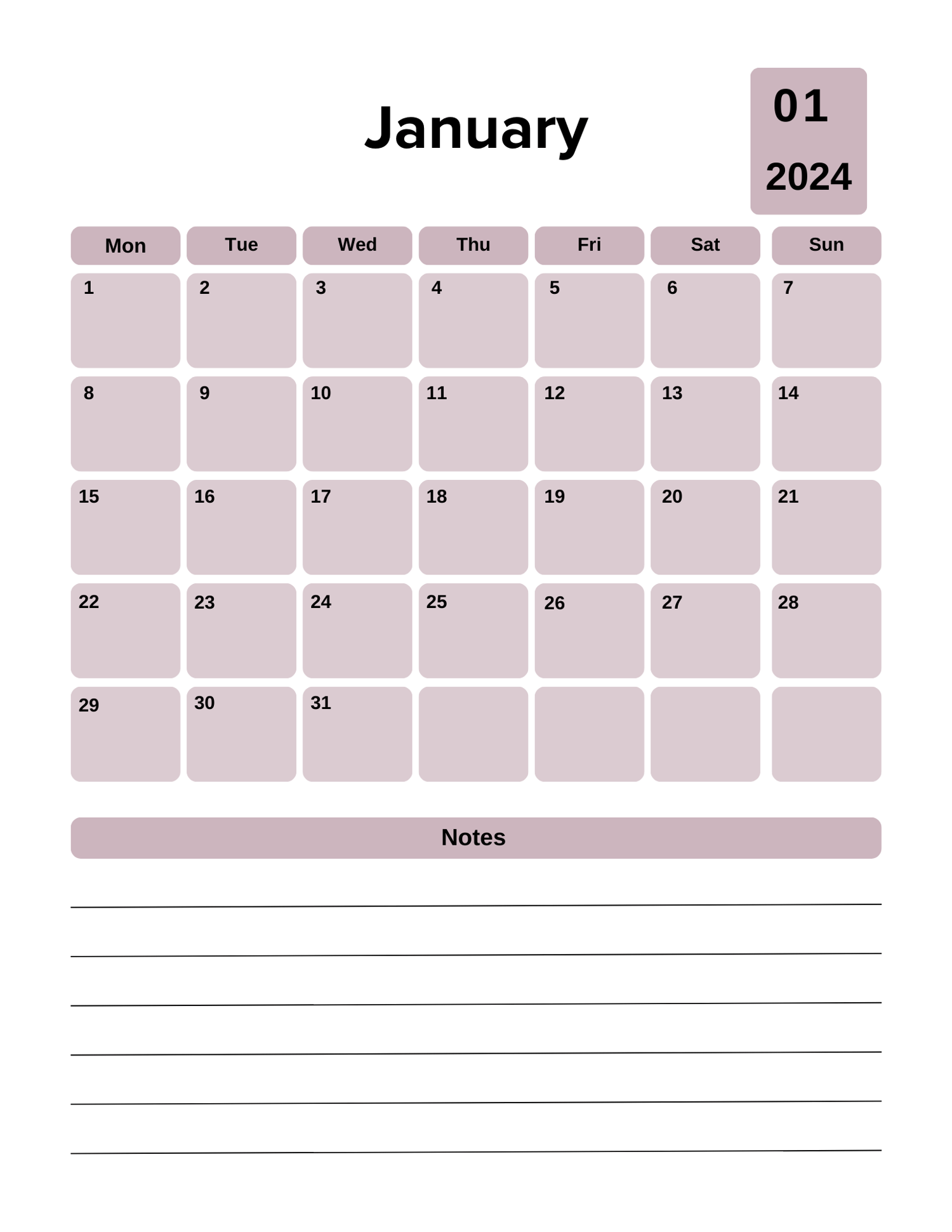 January

01
2024

| Mon | Tue | Wed | Thu | Fri | Sat | Sun |
|---|---|---|---|---|---|---|
| 1 | 2 | 3 | 4 | 5 | 6 | 7 |
| 8 | 9 | 10 | 11 | 12 | 13 | 14 |
| 15 | 16 | 17 | 18 | 19 | 20 | 21 |
| 22 | 23 | 24 | 25 | 26 | 27 | 28 |
| 29 | 30 | 31 | | | | |

Notes

____
____
____
____
____
____